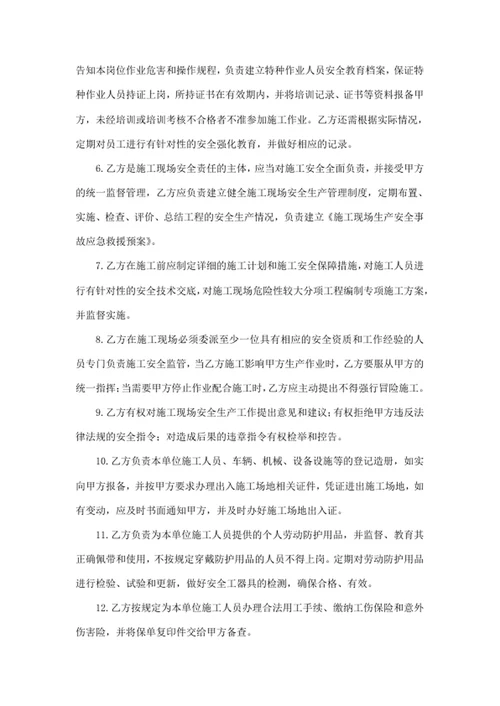 告知本岗位作业危害和操作规程，负责建立特种作业人员安全教育档案，保证特种作业人员持证上岗，所持证书在有效期内，并将培训记录、证书等资料报备甲方，未经培训或培训考核不合格者不准参加施工作业。乙方还需根据实际情况，定期对员工进行有针对性的安全强化教育，并做好相应的记录。

6. 乙方是施工现场安全责任的主体，应当对施工安全全面负责，并接受甲方的统一监督管理，乙方应负责建立健全施工现场安全生产管理制度，定期布置、实施、检查、评价、总结工程的安全生产情况，负责建立《施工现场生产安全事故应急救援预案》。

7. 乙方在施工前应制定详细的施工计划和施工安全保障措施，对施工人员进行有针对性的安全技术交底，对施工现场危险性较大分项工程编制专项施工方案，并监督实施。

8. 乙方在施工现场必须委派至少一位具有相应的安全资质和工作经验的人员专门负责施工安全监管，当乙方施工影响甲方生产作业时，乙方要服从甲方的统一指挥；当需要甲方停止作业配合施工时，乙方应主动提出不得强行冒险施工。

9. 乙方有权对施工现场安全生产工作提出意见和建议；有权拒绝甲方违反法律法规的安全指令；对造成后果的违章指令有权检举和控告。

10. 乙方负责本单位施工人员、车辆、机械、设备设施等的登记造册，如实向甲方报备，并按甲方要求办理出入施工场地相关证件，凭证进出施工场地，如有变动，应及时书面通知甲方，并及时办好施工场地出入证。

11. 乙方负责为本单位施工人员提供的个人劳动防护用品，并监督、教育其正确佩带和使用，不按规定穿戴防护用品的人员不得上岗。定期对劳动防护用品进行检验、试验和更新，做好安全工器具的检测，确保合格、有效。

12. 乙方按规定为本单位施工人员办理合法用工手续、缴纳工伤保险和意外伤害险，并将保单复印件交给甲方备查。